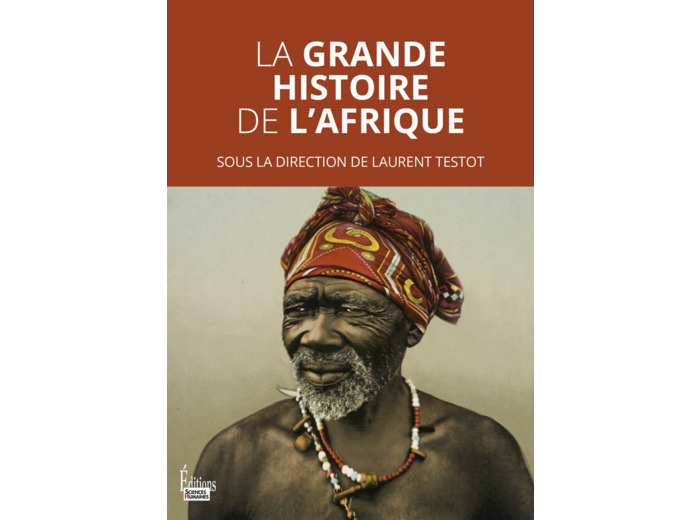 LA GRANDE HISTOIRE DE L'AFRIQUE

SOUS LA DIRECTION DE LAURENT TESTOT

Éditions
SCIENCES HUMAINES